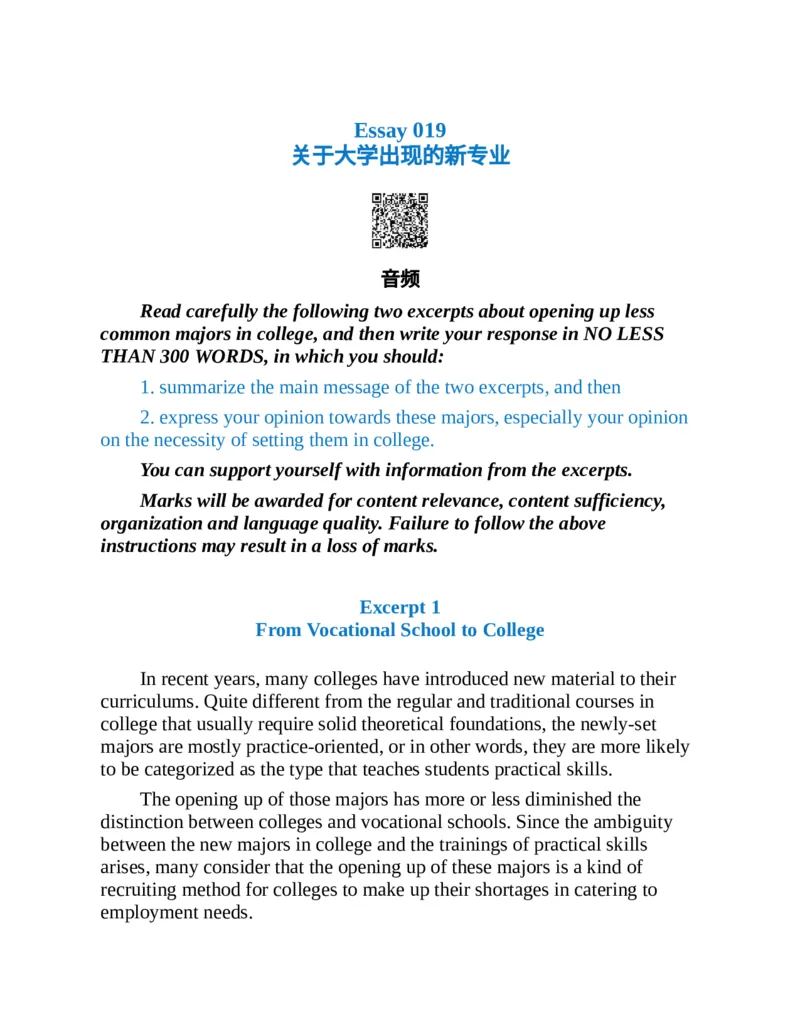 Essay 019
关于大学出现的新专业

音频

Read carefully the following two excerpts about opening up less common majors in college, and then write your response in NO LESS THAN 300 WORDS, in which you should:

1. summarize the main message of the two excerpts, and then

2. express your opinion towards these majors, especially your opinion on the necessity of setting them in college.

You can support yourself with information from the excerpts.

Marks will be awarded for content relevance, content sufficiency, organization and language quality. Failure to follow the above instructions may result in a loss of marks.

Excerpt 1
From Vocational School to College

In recent years, many colleges have introduced new material to their curriculums. Quite different from the regular and traditional courses in college that usually require solid theoretical foundations, the newly-set majors are mostly practice-oriented, or in other words, they are more likely to be categorized as the type that teaches students practical skills.

The opening up of those majors has more or less diminished the distinction between colleges and vocational schools. Since the ambiguity between the new majors in college and the trainings of practical skills arises, many consider that the opening up of these majors is a kind of recruiting method for colleges to make up their shortages in catering to employment needs.